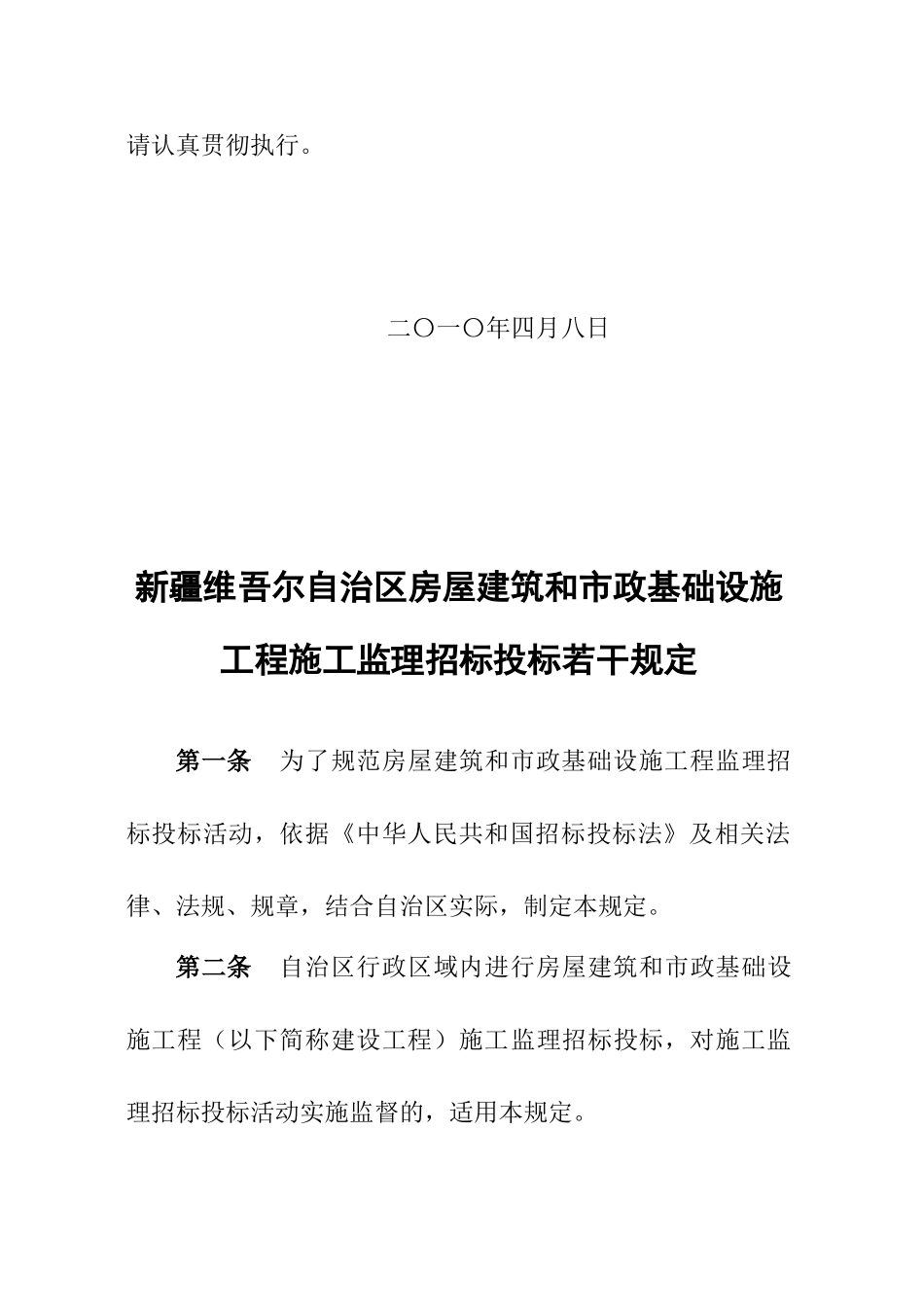 请认真贯彻执行。

二〇一〇年四月八日

新疆维吾尔自治区房屋建筑和市政基础设施工程施工监理招标投标若干规定

第一条　为了规范房屋建筑和市政基础设施工程监理招标投标活动，依据《中华人民共和国招标投标法》及相关法律、法规、规章，结合自治区实际，制定本规定。

第二条　自治区行政区域内进行房屋建筑和市政基础设施工程（以下简称建设工程）施工监理招标投标，对施工监理招标投标活动实施监督的，适用本规定。